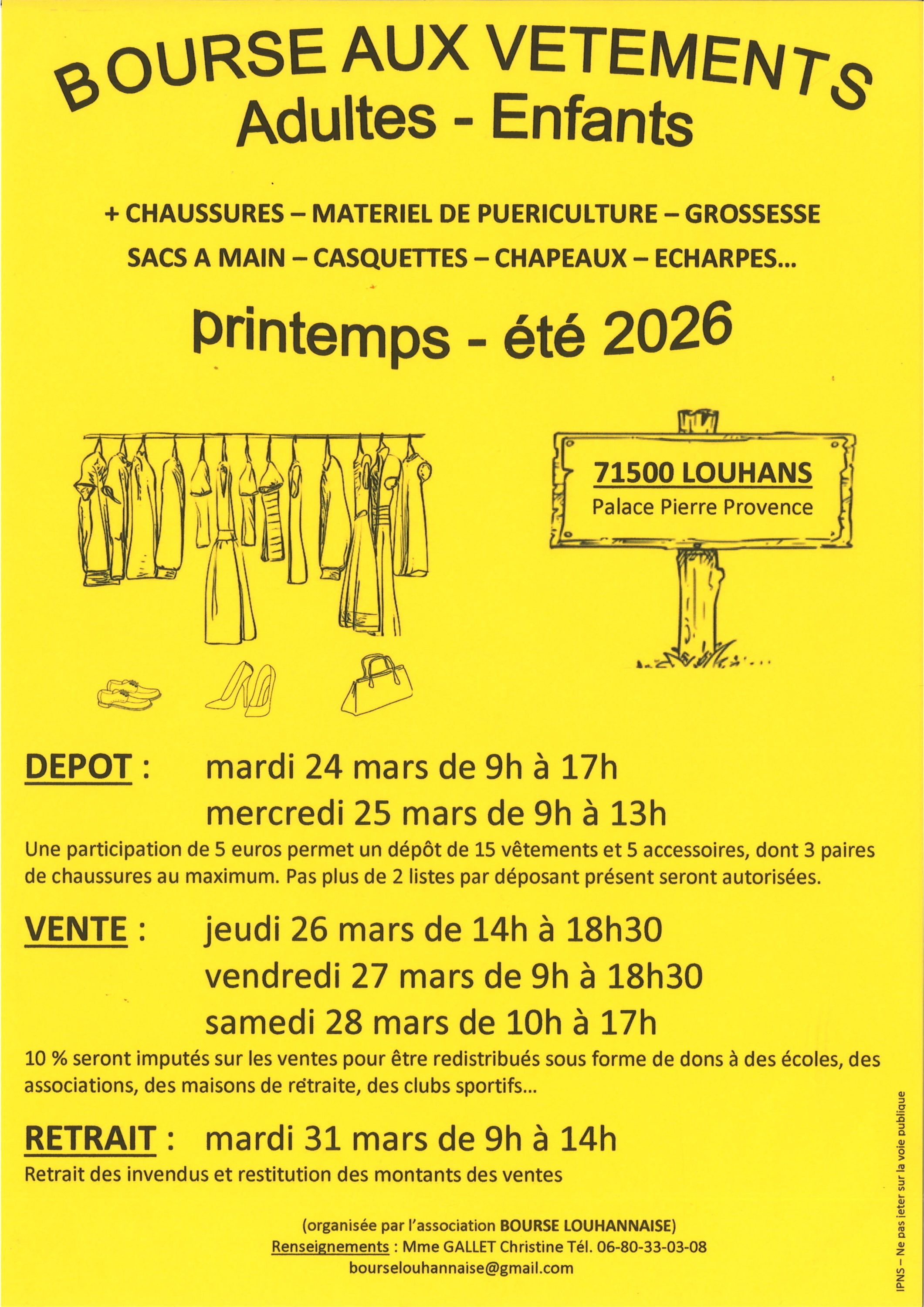 BOURSE AUX VETEMENTS
Adultes - Enfants

+ CHAUSSURES – MATERIEL DE PUERICULTURE – GROSSESSE
SACS A MAIN – CASQUETTES – CHAPEAUX – ECHARPES…

printemps - été 2026

71500 LOUHANS
Palace Pierre Provence

DEPOT : mardi 24 mars de 9h à 17h
mercredi 25 mars de 9h à 13h

Une participation de 5 euros permet un dépôt de 15 vêtements et 5 accessoires, dont 3 paires de chaussures au maximum. Pas plus de 2 listes par déposant présent seront autorisées.

VENTE : jeudi 26 mars de 14h à 18h30
vendredi 27 mars de 9h à 18h30
samedi 28 mars de 10h à 17h

10 % seront imputés sur les ventes pour être redistribués sous forme de dons à des écoles, des associations, des maisons de retraite, des clubs sportifs…

RETRAIT : mardi 31 mars de 9h à 14h

Retrait des invendus et restitution des montants des ventes

(organisée par l'association BOURSE LOUHANNAISE)
Renseignements : Mme GALLET Christine Tél. 06-80-33-03-08
bourselouhannaise@gmail.com

IPNS – Ne pas jeter sur la voie publique